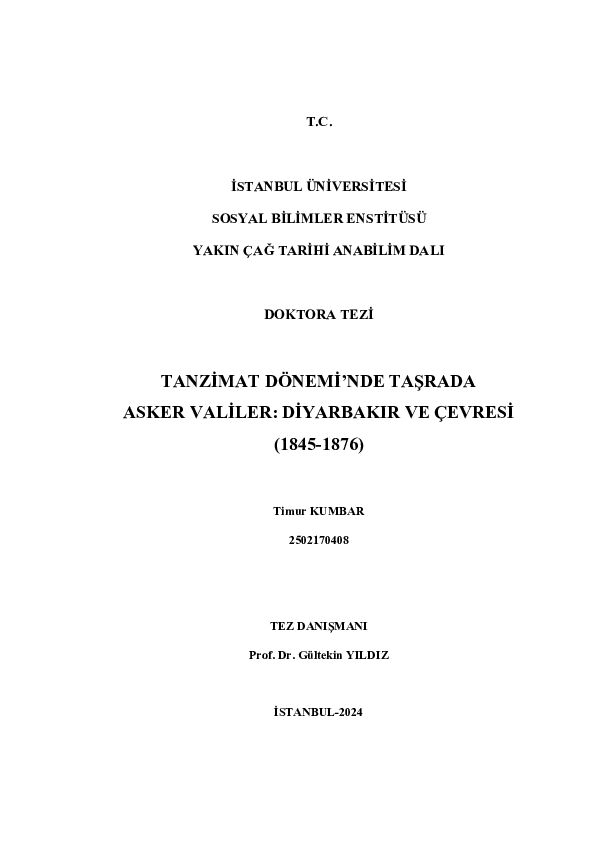 T.C.

İSTANBUL ÜNİVERSİTESİ

SOSYAL BİLİMLER ENSTİTÜSÜ

YAKIN ÇAĞ TARİHİ ANABİLİM DALI

DOKTORA TEZİ

TANZİMAT DÖNEMİ'NDE TAŞRADA ASKER VALİLER: DİYARBAKIR VE ÇEVRESİ (1845-1876)

Timur KUMBAR

2502170408

TEZ DANIŞMANI

Prof. Dr. Gültekin YILDIZ

İSTANBUL-2024